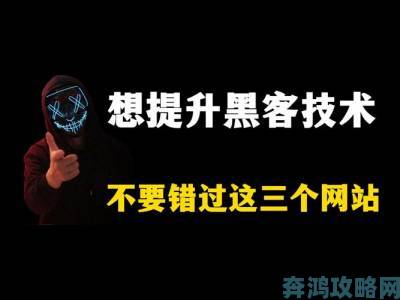 想提升黑客技术

不要错过这三个网站

奔鸿攻略网